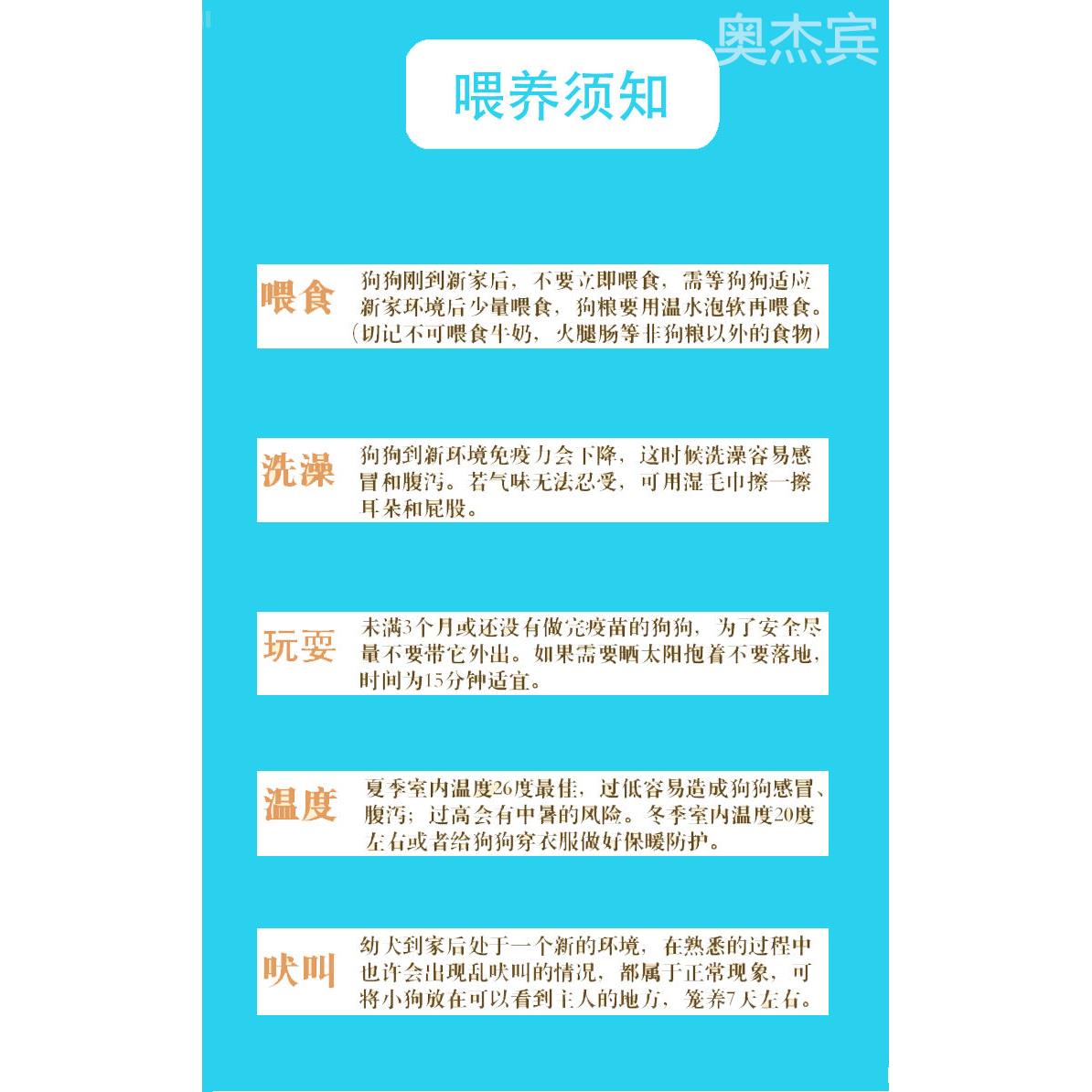 奥杰宾

喂养须知

喂食 狗狗刚到新家后，不要立即喂食，需等狗狗适应新家环境后少量喂食，狗粮要用温水泡软再喂食。（切记不可喂食牛奶，火腿肠等非狗粮以外的食物）

洗澡 狗狗到新环境免疫力会下降，这时候洗澡容易感冒和腹泻。若气味无法忍受，可用湿毛巾擦一擦耳朵和屁股。

玩耍 未满3个月或还没有做完疫苗的狗狗，为了安全尽量不要带它外出。如果需要晒太阳抱着不要落地，时间为15分钟适宜。

温度 夏季室内温度26度最佳，过低容易造成狗狗感冒、腹泻；过高会有中暑的风险。冬季室内温度20度左右或者给狗狗穿衣服做好保暖防护。

吠叫 幼犬到家后处于一个新的环境，在熟悉的过程中也许会出现乱吠叫的情况，都属于正常现象，可将小狗放在可以看到主人的地方，笼养7天左右。